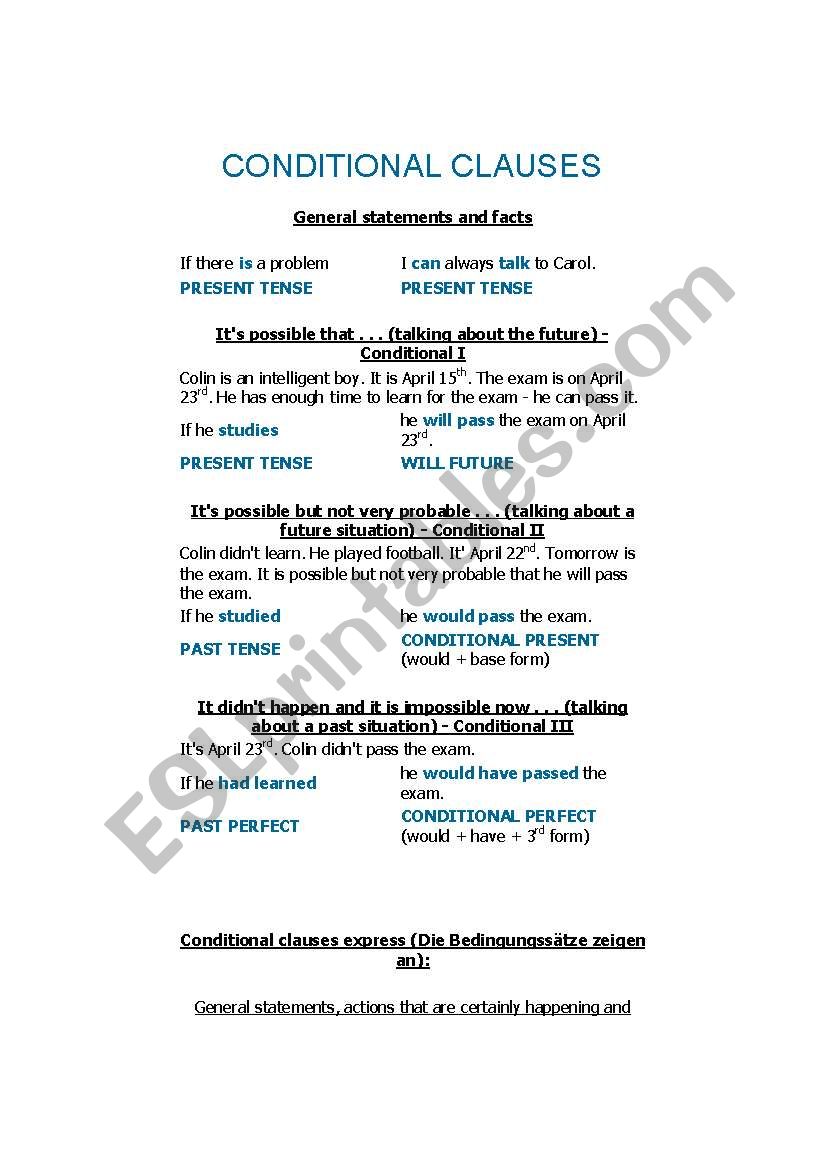 CONDITIONAL CLAUSES

General statements and facts

| If there is a problem | I can always talk to Carol. |
|---|---|
| PRESENT TENSE | PRESENT TENSE |

It's possible that . . . (talking about the future) - Conditional I

Colin is an intelligent boy. It is April 15$^{th}$. The exam is on April 23$^{rd}$. He has enough time to learn for the exam - he can pass it.

| If he studies | he will pass the exam on April 23$^{rd}$. |
|---|---|
| PRESENT TENSE | WILL FUTURE |

It's possible but not very probable . . . (talking about a future situation) - Conditional II

Colin didn't learn. He played football. It' April 22$^{nd}$. Tomorrow is the exam. It is possible but not very probable that he will pass the exam.

| If he studied | he would pass the exam. |
|---|---|
| PAST TENSE | CONDITIONAL PRESENT (would + base form) |

It didn't happen and it is impossible now . . . (talking about a past situation) - Conditional III

It's April 23$^{rd}$. Colin didn't pass the exam.

| If he had learned | he would have passed the exam. |
|---|---|
| PAST PERFECT | CONDITIONAL PERFECT (would + have + 3$^{rd}$ form) |

Conditional clauses express (Die Bedingungssätze zeigen an):

General statements, actions that are certainly happening and

ESLprintables.com